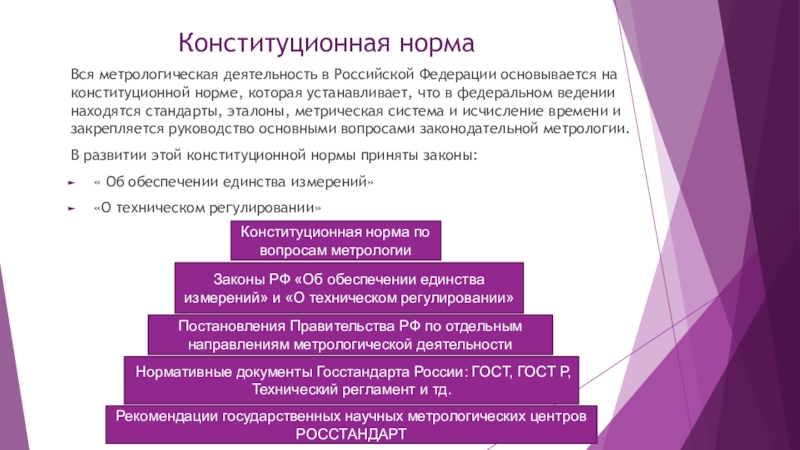 Конституционная норма

Вся метрологическая деятельность в Российской Федерации основывается на конституционной норме, которая устанавливает, что в федеральном ведении находятся стандарты, эталоны, метрическая система и исчисление времени и закрепляется руководство основными вопросами законодательной метрологии.

В развитии этой конституционной нормы приняты законы:

« Об обеспечении единства измерений»

«О техническом регулировании»

Конституционная норма по вопросам метрологии

Законы РФ «Об обеспечении единства измерений» и «О техническом регулировании»

Постановления Правительства РФ по отдельным направлениям метрологической деятельности

Нормативные документы Госстандарта России: ГОСТ, ГОСТ Р, Технический регламент и тд.

Рекомендации государственных научных метрологических центров РОССТАНДАРТ